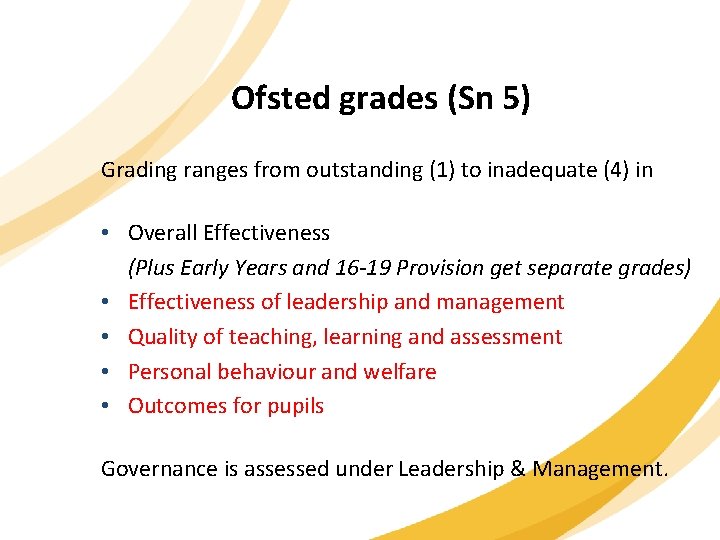 Ofsted grades (Sn 5)

Grading ranges from outstanding (1) to inadequate (4) in

• Overall Effectiveness
(Plus Early Years and 16-19 Provision get separate grades)
• Effectiveness of leadership and management
• Quality of teaching, learning and assessment
• Personal behaviour and welfare
• Outcomes for pupils

Governance is assessed under Leadership & Management.